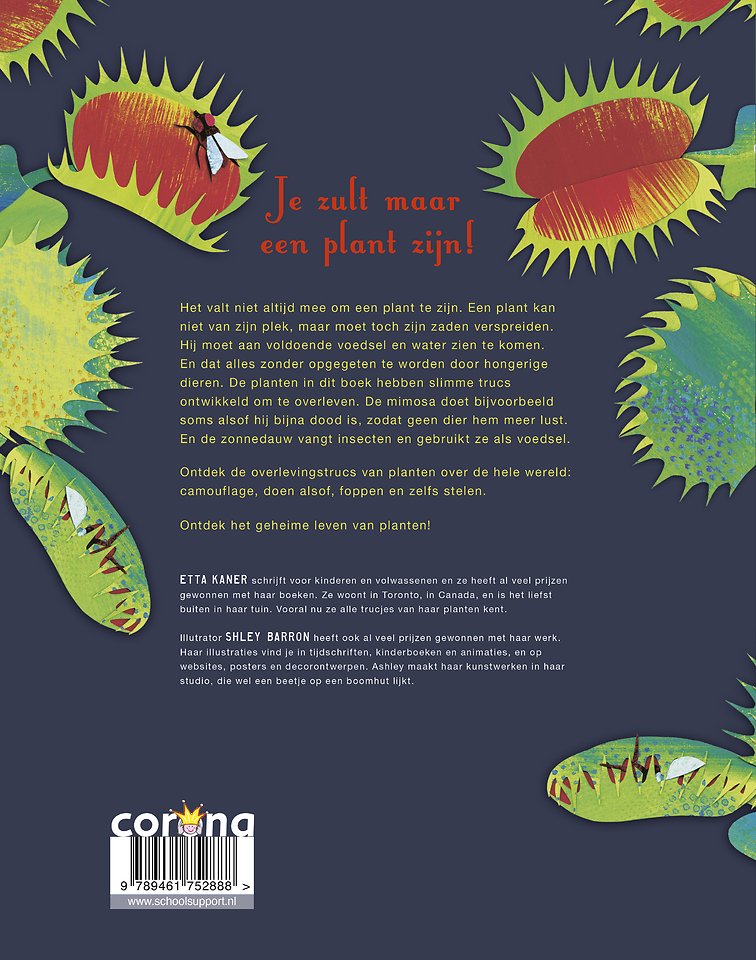 Je zult maar een plant zijn!

Het valt niet altijd mee om een plant te zijn. Een plant kan niet van zijn plek, maar moet toch zijn zaden verspreiden. Hij moet aan voldoende voedsel en water zien te komen. En dat alles zonder opgegeten te worden door hongerige dieren. De planten in dit boek hebben slimme trucs ontwikkeld om te overleven. De mimosa doet bijvoorbeeld soms alsof hij bijna dood is, zodat geen dier hem meer lust. En de zonnedauw vangt insecten en gebruikt ze als voedsel.

Ontdek de overlevingstrucs van planten over de hele wereld: camouflage, doen alsof, foppen en zelfs stelen.

Ontdek het geheime leven van planten!

ETTA KANER schrijft voor kinderen en volwassenen en ze heeft al veel prijzen gewonnen met haar boeken. Ze woont in Toronto, in Canada, en is het liefst buiten in haar tuin. Vooral nu ze alle trucjes van haar planten kent.

Illustrator SHLEY BARRON heeft ook al veel prijzen gewonnen met haar werk. Haar illustraties vind je in tijdschriften, kinderboeken en animaties, en op websites, posters en decorontwerpen. Ashley maakt haar kunstwerken in haar studio, die wel een beetje op een boomhut lijkt.

corona

9 789461 752888 >

www.schoolsupport.nl